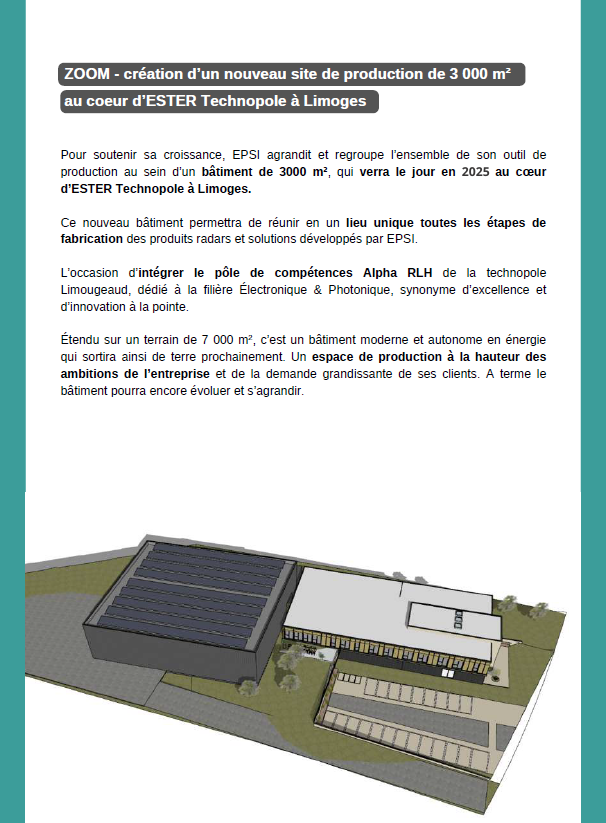 ZOOM - création d'un nouveau site de production de 3 000 m²
au coeur d'ESTER Technopole à Limoges

Pour soutenir sa croissance, EPSI agrandit et regroupe l'ensemble de son outil de production au sein d'un bâtiment de 3000 m², qui verra le jour en 2025 au cœur d'ESTER Technopole à Limoges.

Ce nouveau bâtiment permettra de réunir en un lieu unique toutes les étapes de fabrication des produits radars et solutions développés par EPSI.

L'occasion d'intégrer le pôle de compétences Alpha RLH de la technopole Limougeaud, dédié à la filière Électronique & Photonique, synonyme d'excellence et d'innovation à la pointe.

Étendu sur un terrain de 7 000 m², c'est un bâtiment moderne et autonome en énergie qui sortira ainsi de terre prochainement. Un espace de production à la hauteur des ambitions de l'entreprise et de la demande grandissante de ses clients. A terme le bâtiment pourra encore évoluer et s'agrandir.